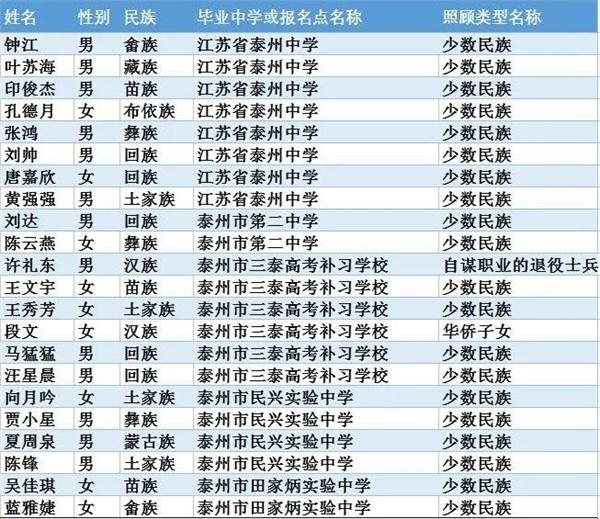 | 姓名 | 性别 | 民族 | 毕业中学或报名点名称 | 照顾类型名称 |
|---|---|---|---|---|
| 钟江 | 男 | 畲族 | 江苏省泰州中学 | 少数民族 |
| 叶苏海 | 男 | 藏族 | 江苏省泰州中学 | 少数民族 |
| 印俊杰 | 男 | 苗族 | 江苏省泰州中学 | 少数民族 |
| 孔德月 | 女 | 布依族 | 江苏省泰州中学 | 少数民族 |
| 张鸿 | 男 | 彝族 | 江苏省泰州中学 | 少数民族 |
| 刘帅 | 男 | 回族 | 江苏省泰州中学 | 少数民族 |
| 唐嘉欣 | 女 | 回族 | 江苏省泰州中学 | 少数民族 |
| 黄强强 | 男 | 土家族 | 江苏省泰州中学 | 少数民族 |
| 刘达 | 男 | 回族 | 泰州市第二中学 | 少数民族 |
| 陈云燕 | 女 | 彝族 | 泰州市第二中学 | 少数民族 |
| 许礼东 | 男 | 汉族 | 泰州市三泰高考补习学校 | 自谋职业的退役士兵 |
| 王文宇 | 女 | 苗族 | 泰州市三泰高考补习学校 | 少数民族 |
| 王秀芳 | 女 | 土家族 | 泰州市三泰高考补习学校 | 少数民族 |
| 段文 | 女 | 汉族 | 泰州市三泰高考补习学校 | 华侨子女 |
| 马猛猛 | 男 | 回族 | 泰州市三泰高考补习学校 | 少数民族 |
| 汪星晨 | 男 | 回族 | 泰州市三泰高考补习学校 | 少数民族 |
| 向月吟 | 女 | 土家族 | 泰州市民兴实验中学 | 少数民族 |
| 贾小星 | 男 | 彝族 | 泰州市民兴实验中学 | 少数民族 |
| 夏周泉 | 男 | 蒙古族 | 泰州市民兴实验中学 | 少数民族 |
| 陈锋 | 男 | 土家族 | 泰州市民兴实验中学 | 少数民族 |
| 吴佳琪 | 女 | 苗族 | 泰州市田家炳实验中学 | 少数民族 |
| 蓝雅婕 | 女 | 畲族 | 泰州市田家炳实验中学 | 少数民族 |